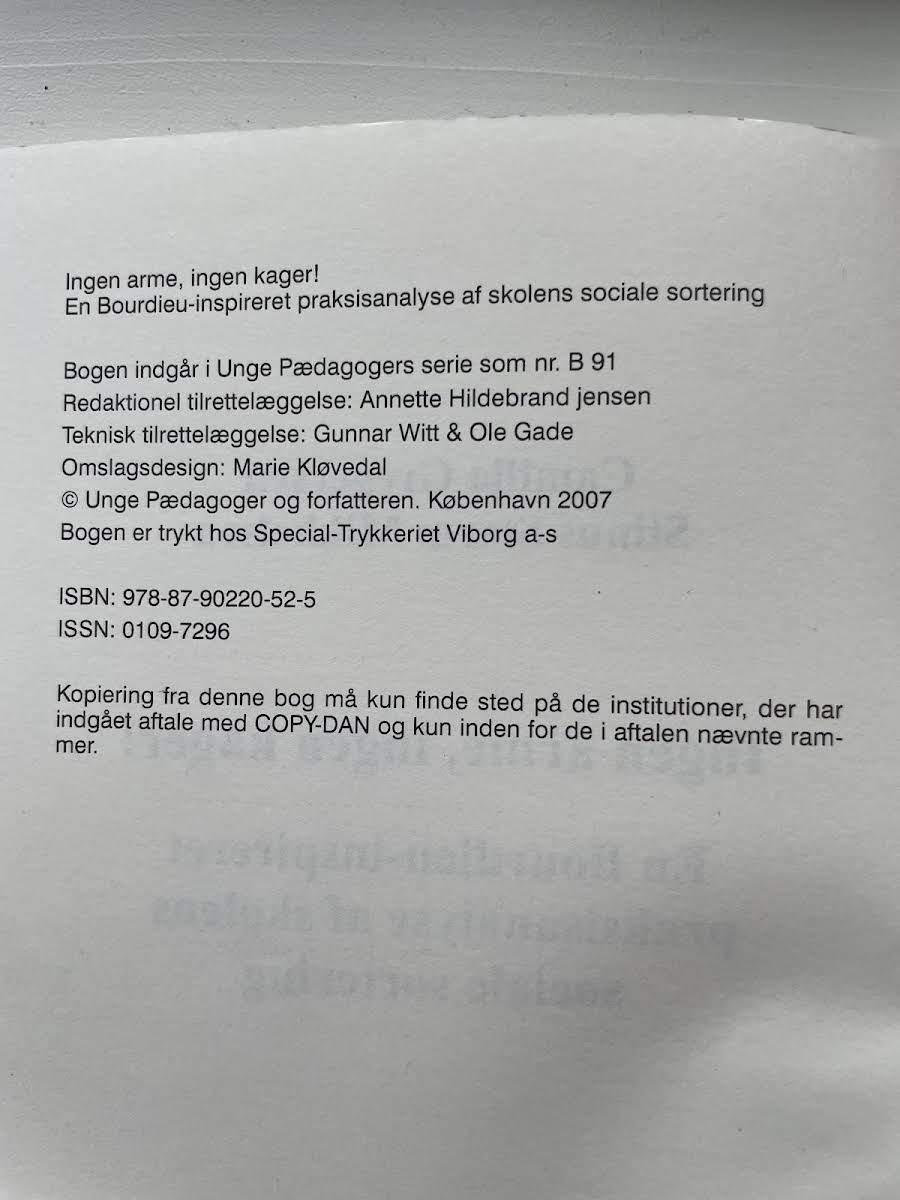 Ingen arme, ingen kager!
En Bourdieu-inspireret praksisanalyse af skolens sociale sortering

Bogen indgår i Unge Pædagogers serie som nr. B 91
Redaktionel tilrettelæggelse: Annette Hildebrand jensen
Teknisk tilrettelæggelse: Gunnar Witt & Ole Gade
Omslagsdesign: Marie Kløvedal
© Unge Pædagoger og forfatteren. København 2007
Bogen er trykt hos Special-Trykkeriet Viborg a-s

ISBN: 978-87-90220-52-5
ISSN: 0109-7296

Kopiering fra denne bog må kun finde sted på de institutioner, der har indgået aftale med COPY-DAN og kun inden for de i aftalen nævnte rammer.